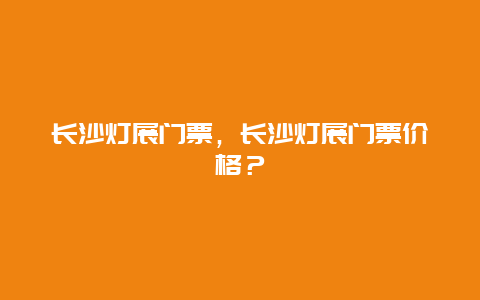 长沙灯展门票，长沙灯展门票价格？